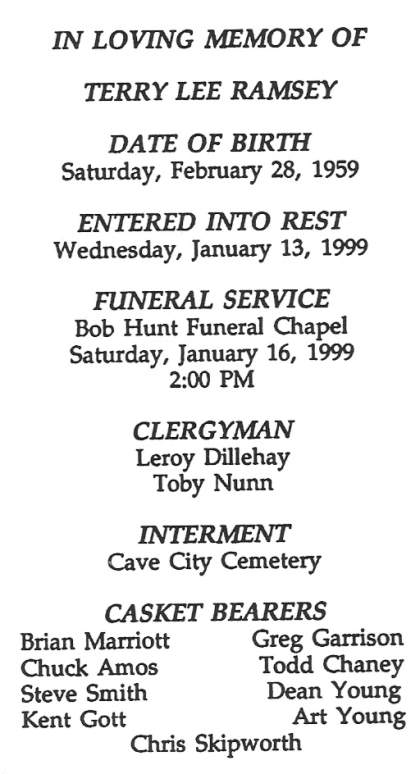 IN LOVING MEMORY OF

TERRY LEE RAMSEY

DATE OF BIRTH
Saturday, February 28, 1959

ENTERED INTO REST
Wednesday, January 13, 1999

FUNERAL SERVICE
Bob Hunt Funeral Chapel
Saturday, January 16, 1999
2:00 PM

CLERGYMAN
Leroy Dillehay
Toby Nunn

INTERMENT
Cave City Cemetery

CASKET BEARERS
Brian Marriott
Chuck Amos
Steve Smith
Kent Gott

Greg Garrison
Todd Chaney
Dean Young
Art Young

Chris Skipworth